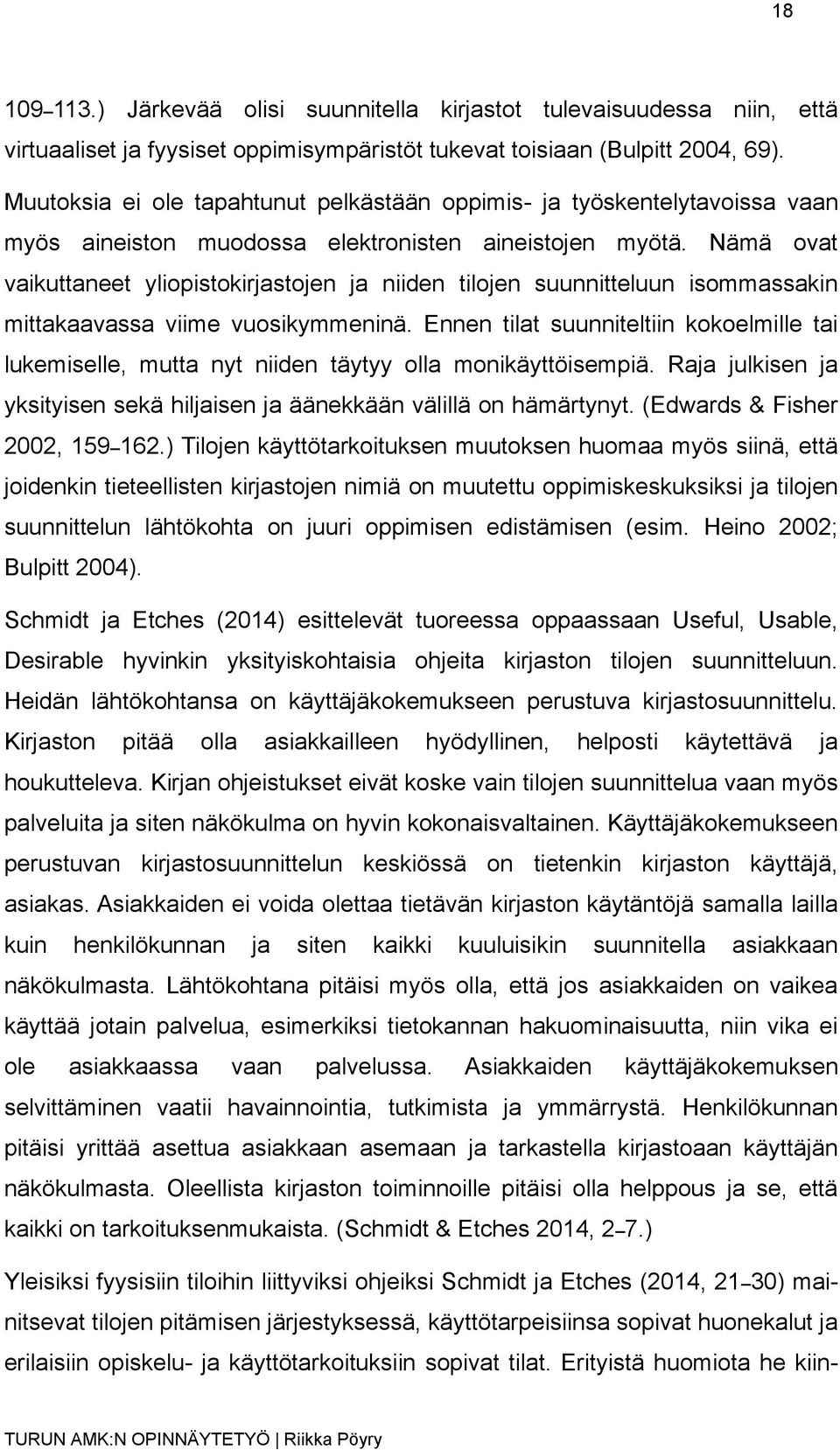 18

109–113.) Järkevää olisi suunnitella kirjastot tulevaisuudessa niin, että virtuaaliset ja fyysiset oppimisympäristöt tukevat toisiaan (Bulpitt 2004, 69).

Muutoksia ei ole tapahtunut pelkästään oppimis- ja työskentelytavoissa vaan myös aineiston muodossa elektronisten aineistojen myötä. Nämä ovat vaikuttaneet yliopistokirjastojen ja niiden tilojen suunnitteluun isommassakin mittakaavassa viime vuosikymmeninä. Ennen tilat suunniteltiin kokoelmille tai lukemiselle, mutta nyt niiden täytyy olla monikäyttöisempiä. Raja julkisen ja yksityisen sekä hiljaisen ja äänekkään välillä on hämärtynyt. (Edwards & Fisher 2002, 159–162.) Tilojen käyttötarkoituksen muutoksen huomaa myös siinä, että joidenkin tieteellisten kirjastojen nimiä on muutettu oppimiskeskuksiksi ja tilojen suunnittelun lähtökohta on juuri oppimisen edistämisen (esim. Heino 2002; Bulpitt 2004).

Schmidt ja Etches (2014) esittelevät tuoreessa oppaassaan Useful, Usable, Desirable hyvinkin yksityiskohtaisia ohjeita kirjaston tilojen suunnitteluun. Heidän lähtökohtansa on käyttäjäkokemukseen perustuva kirjastosuunnittelu. Kirjaston pitää olla asiakkailleen hyödyllinen, helposti käytettävä ja houkutteleva. Kirjan ohjeistukset eivät koske vain tilojen suunnittelua vaan myös palveluita ja siten näkökulma on hyvin kokonaisvaltainen. Käyttäjäkokemukseen perustuvan kirjastosuunnittelun keskiössä on tietenkin kirjaston käyttäjä, asiakas. Asiakkaiden ei voida olettaa tietävän kirjaston käytäntöjä samalla lailla kuin henkilökunnan ja siten kaikki kuuluisikin suunnitella asiakkaan näkökulmasta. Lähtökohtana pitäisi myös olla, että jos asiakkaiden on vaikea käyttää jotain palvelua, esimerkiksi tietokannan hakuominaisuutta, niin vika ei ole asiakkaassa vaan palvelussa. Asiakkaiden käyttäjäkokemuksen selvittäminen vaatii havainnointia, tutkimista ja ymmärrystä. Henkilökunnan pitäisi yrittää asettua asiakkaan asemaan ja tarkastella kirjastoaan käyttäjän näkökulmasta. Oleellista kirjaston toiminnoille pitäisi olla helppous ja se, että kaikki on tarkoituksenmukaista. (Schmidt & Etches 2014, 2–7.)

Yleisiksi fyysisiin tiloihin liittyviksi ohjeiksi Schmidt ja Etches (2014, 21–30) mainitsevat tilojen pitämisen järjestyksessä, käyttötarpeisiinsa sopivat huonekalut ja erilaisiin opiskelu- ja käyttötarkoituksiin sopivat tilat. Erityistä huomiota he kiin-

TURUN AMK:N OPINNÄYTETYÖ | Riikka Pöyry